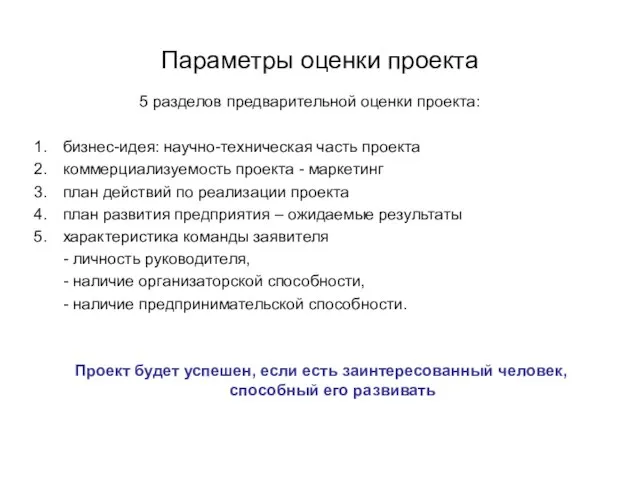 Параметры оценки проекта

5 разделов предварительной оценки проекта:

1. бизнес-идея: научно-техническая часть проекта
2. коммерциализуемость проекта - маркетинг
3. план действий по реализации проекта
4. план развития предприятия – ожидаемые результаты
5. характеристика команды заявителя
- личность руководителя,
- наличие организаторской способности,
- наличие предпринимательской способности.

Проект будет успешен, если есть заинтересованный человек, способный его развивать